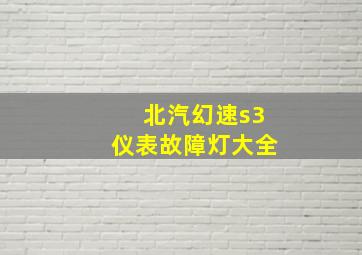 北汽幻速s3
仪表故障灯大全